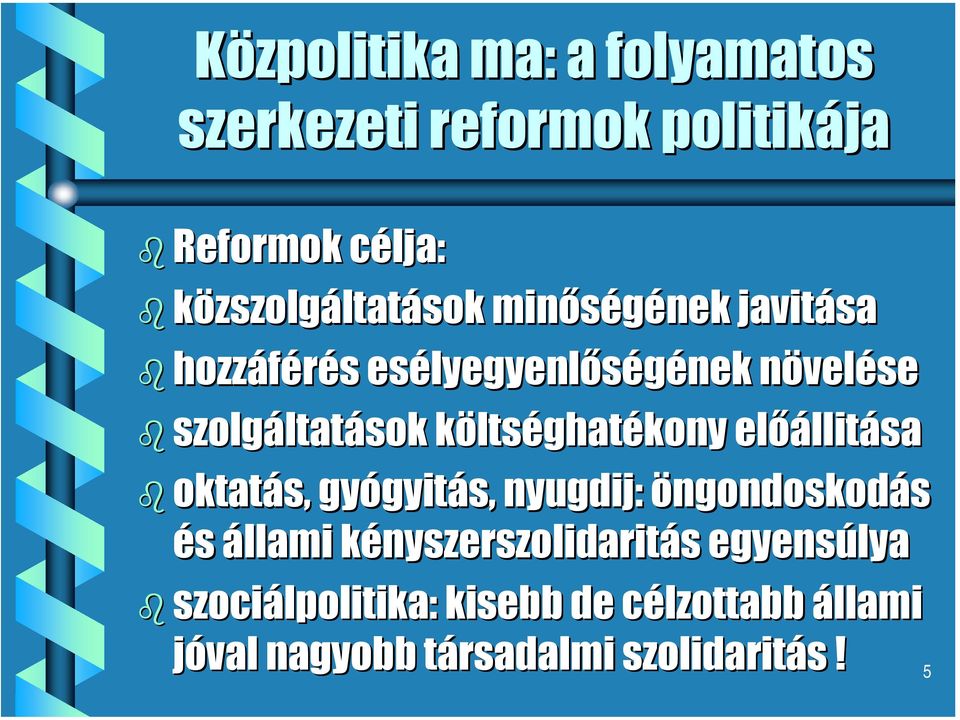 Közpolitika ma: a folyamatos szerkezeti reformok politikája

Reformok célja:

közszolgáltatások minőségének javitása

hozzáférés esélyegyenlőségének növelése

szolgáltatások költséghatékony előállitása

oktatás, gyógyitás, nyugdij: öngondoskodás és állami kényszerszolidaritás egyensúlya

szociálpolitika: kisebb de célzottabb állami jóval nagyobb társadalmi szolidaritás !

5